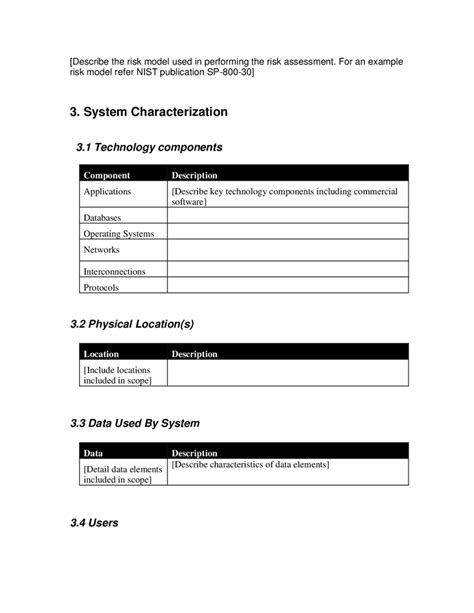 [Describe the risk model used in performing the risk assessment. For an example risk model refer NIST publication SP-800-30]

3. System Characterization

3.1 Technology components

| Component | Description |
|---|---|
| Applications | [Describe key technology components including commercial software] |
| Databases | |
| Operating Systems | |
| Networks | |
| Interconnections | |
| Protocols | |

3.2 Physical Location(s)

| Location | Description |
|---|---|
| [Include locations included in scope] | |

3.3 Data Used By System

| Data | Description |
|---|---|
| [Detail data elements included in scope] | [Describe characteristics of data elements] |

3.4 Users